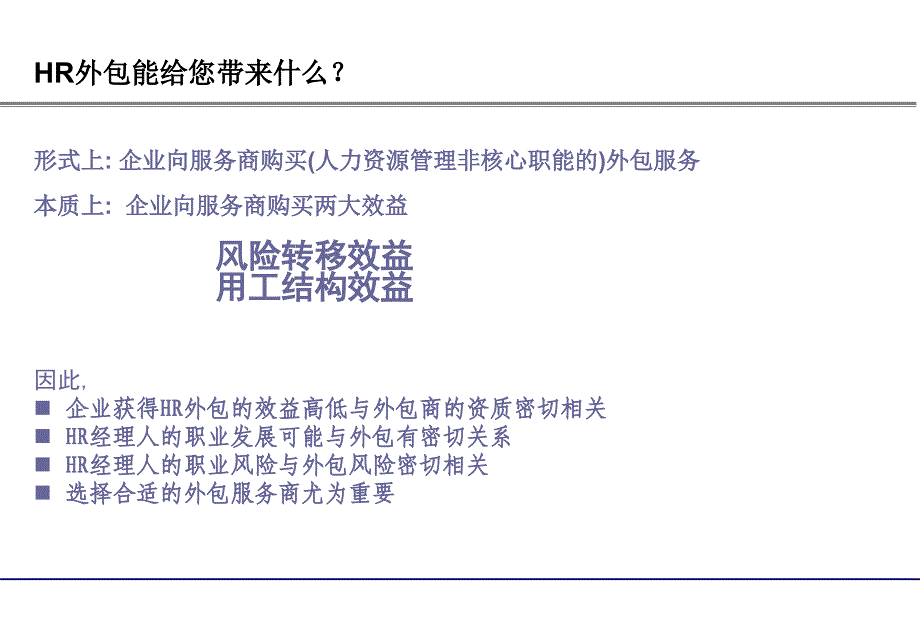 HR外包能给您带来什么？

形式上: 企业向服务商购买(人力资源管理非核心职能的)外包服务

本质上: 企业向服务商购买两大效益

风险转移效益
用工结构效益

因此,
■ 企业获得HR外包的效益高低与外包商的资质密切相关
■ HR经理人的职业发展可能与外包有密切关系
■ HR经理人的职业风险与外包风险密切相关
■ 选择合适的外包服务商尤为重要